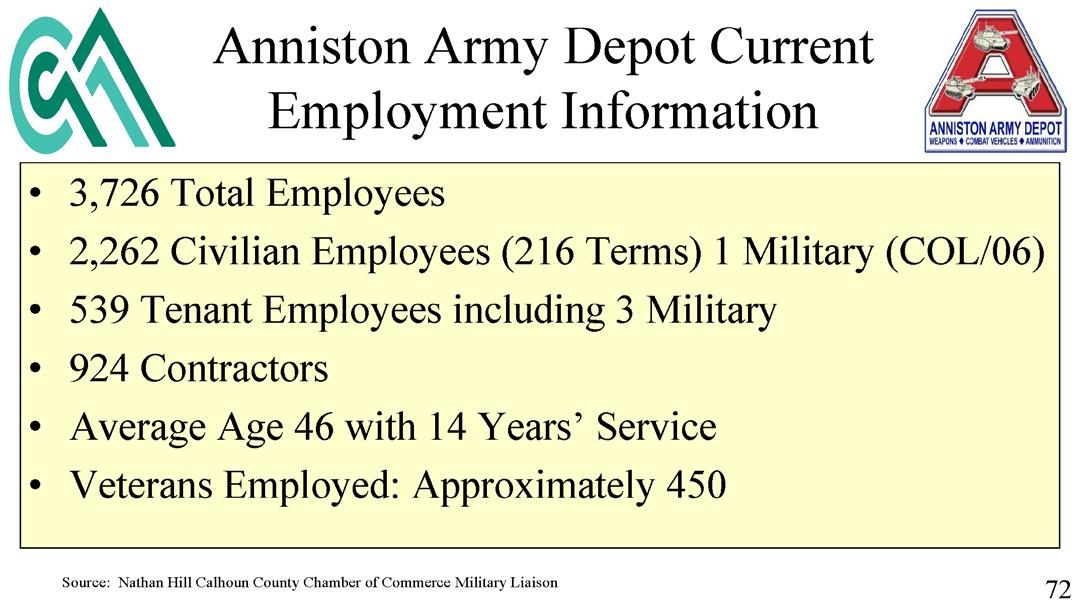 Anniston Army Depot Current Employment Information

ANNISTON ARMY DEPOT
WEAPONS ♦ COMBAT VEHICLES ♦ AMMUNITION

• 3,726 Total Employees
• 2,262 Civilian Employees (216 Terms) 1 Military (COL/06)
• 539 Tenant Employees including 3 Military
• 924 Contractors
• Average Age 46 with 14 Years' Service
• Veterans Employed: Approximately 450

Source: Nathan Hill Calhoun County Chamber of Commerce Military Liaison

72